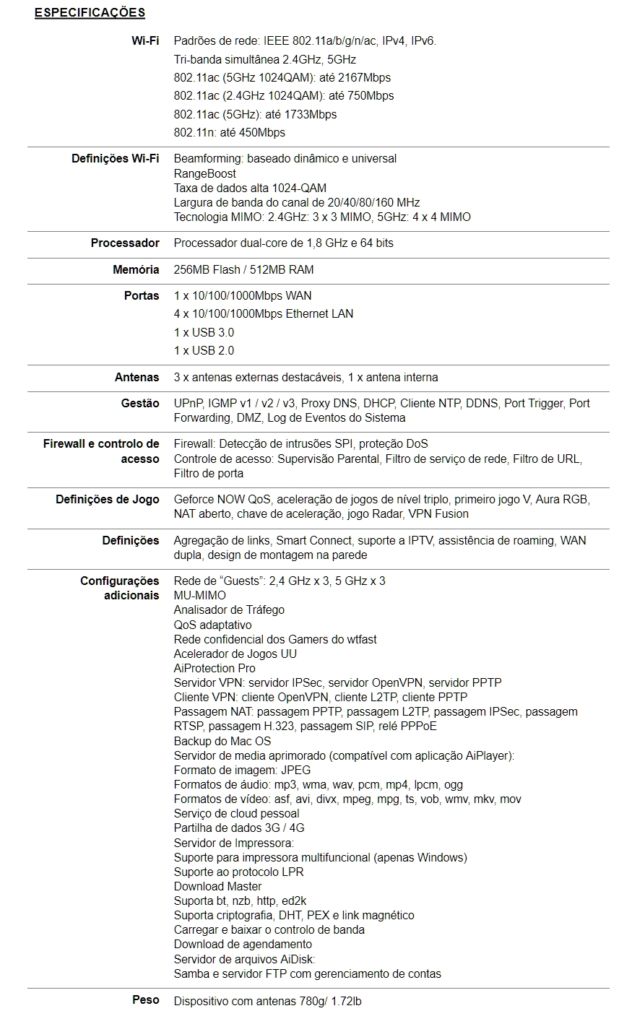 ESPECIFICAÇÕES

| | |
|---|---|
| Wi-Fi | Padrões de rede: IEEE 802.11a/b/g/n/ac, IPv4, IPv6. Tri-banda simultânea 2.4GHz, 5GHz 802.11ac (5GHz 1024QAM): até 2167Mbps 802.11ac (2.4GHz 1024QAM): até 750Mbps 802.11ac (5GHz): até 1733Mbps 802.11n: até 450Mbps |
| Definições Wi-Fi | Beamforming: baseado dinâmico e universal RangeBoost Taxa de dados alta 1024-QAM Largura de banda do canal de 20/40/80/160 MHz Tecnologia MIMO: 2.4GHz: 3 x 3 MIMO, 5GHz: 4 x 4 MIMO |
| Processador | Processador dual-core de 1,8 GHz e 64 bits |
| Memória | 256MB Flash / 512MB RAM |
| Portas | 1 x 10/100/1000Mbps WAN 4 x 10/100/1000Mbps Ethernet LAN 1 x USB 3.0 1 x USB 2.0 |
| Antenas | 3 x antenas externas destacáveis, 1 x antena interna |
| Gestão | UPnP, IGMP v1 / v2 / v3, Proxy DNS, DHCP, Cliente NTP, DDNS, Port Trigger, Port Forwarding, DMZ, Log de Eventos do Sistema |
| Firewall e controlo de acesso | Firewall: Detecção de intrusões SPI, proteção DoS Controle de acesso: Supervisão Parental, Filtro de serviço de rede, Filtro de URL, Filtro de porta |
| Definições de Jogo | Geforce NOW QoS, aceleração de jogos de nível triplo, primeiro jogo V, Aura RGB, NAT aberto, chave de aceleração, jogo Radar, VPN Fusion |
| Definições | Agregação de links, Smart Connect, suporte a IPTV, assistência de roaming, WAN dupla, design de montagem na parede |
| Configurações adicionais | Rede de "Guests": 2,4 GHz x 3, 5 GHz x 3 MU-MIMO Analisador de Tráfego QoS adaptativo Rede confidencial dos Gamers do wtfast Acelerador de Jogos UU AiProtection Pro Servidor VPN: servidor IPSec, servidor OpenVPN, servidor PPTP Cliente VPN: cliente OpenVPN, cliente L2TP, cliente PPTP Passagem NAT: passagem PPTP, passagem L2TP, passagem IPSec, passagem RTSP, passagem H.323, passagem SIP, relé PPPoE Backup do Mac OS Servidor de media aprimorado (compatível com aplicação AiPlayer): Formato de imagem: JPEG Formatos de áudio: mp3, wma, wav, pcm, mp4, lpcm, ogg Formatos de vídeo: asf, avi, divx, mpeg, mpg, ts, vob, wmv, mkv, mov Serviço de cloud pessoal Partilha de dados 3G / 4G Servidor de Impressora: Suporte para impressora multifuncional (apenas Windows) Suporte ao protocolo LPR Download Master Suporta bt, nzb, http, ed2k Suporta criptografia, DHT, PEX e link magnético Carregar e baixar o controlo de banda Download de agendamento Servidor de arquivos AiDisk: Samba e servidor FTP com gerenciamento de contas |
| Peso | Dispositivo com antenas 780g/ 1.72lb |